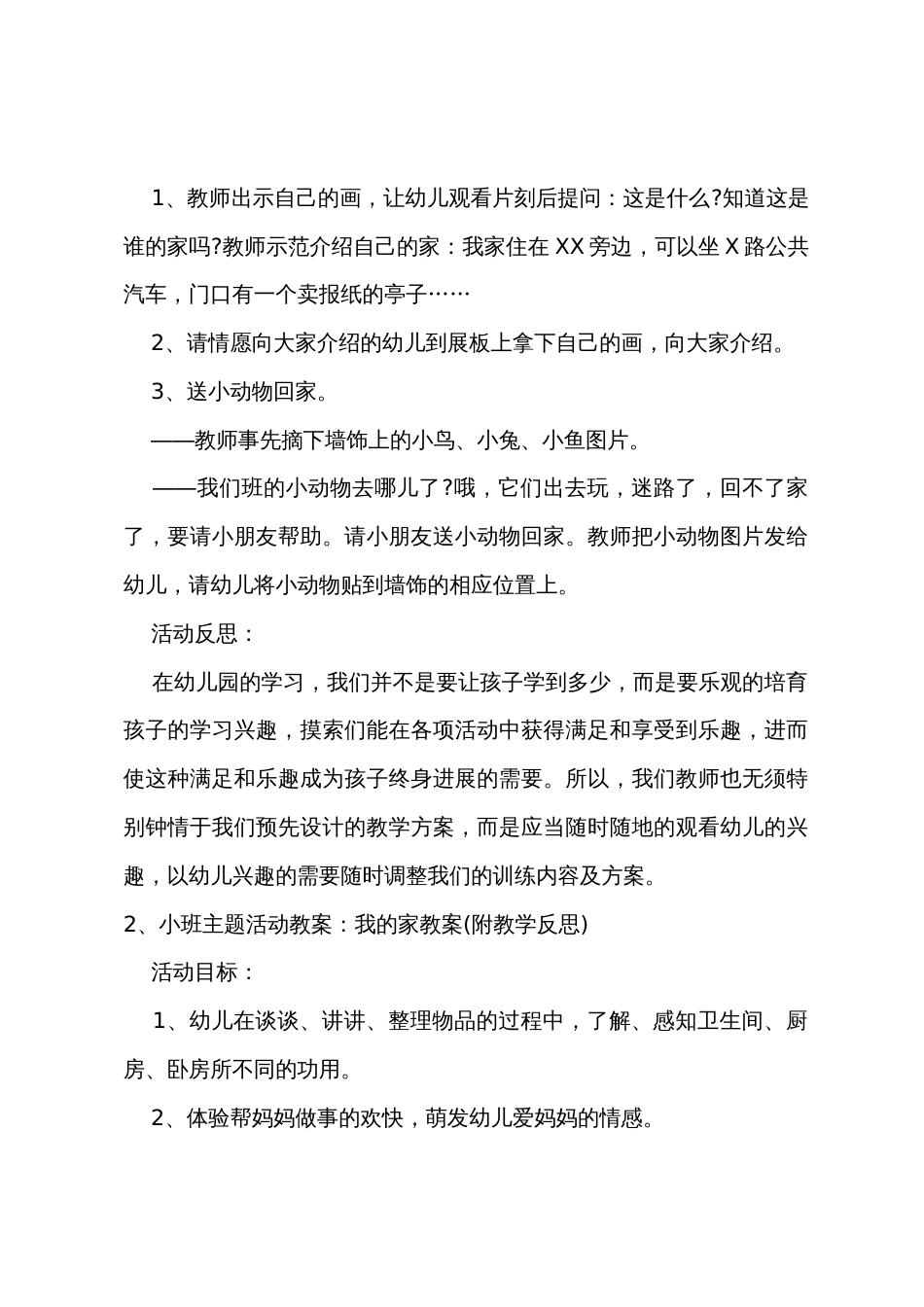 1、教师出示自己的画，让幼儿观看片刻后提问：这是什么?知道这是谁的家吗?教师示范介绍自己的家：我家住在XX旁边，可以坐X路公共汽车，门口有一个卖报纸的亭子……

2、请情愿向大家介绍的幼儿到展板上拿下自己的画，向大家介绍。

3、送小动物回家。

——教师事先摘下墙饰上的小鸟、小兔、小鱼图片。

——我们班的小动物去哪儿了?哦，它们出去玩，迷路了，回不了家了，要请小朋友帮助。请小朋友送小动物回家。教师把小动物图片发给幼儿，请幼儿将小动物贴到墙饰的相应位置上。

活动反思：

在幼儿园的学习，我们并不是要让孩子学到多少，而是要乐观的培育孩子的学习兴趣，摸索们能在各项活动中获得满足和享受到乐趣，进而使这种满足和乐趣成为孩子终身进展的需要。所以，我们教师也无须特别钟情于我们预先设计的教学方案，而是应当随时随地的观看幼儿的兴趣，以幼儿兴趣的需要随时调整我们的训练内容及方案。

2、小班主题活动教案：我的家教案(附教学反思)

活动目标：

1、幼儿在谈谈、讲讲、整理物品的过程中，了解、感知卫生间、厨房、卧房所不同的功用。

2、体验帮妈妈做事的欢快，萌发幼儿爱妈妈的情感。